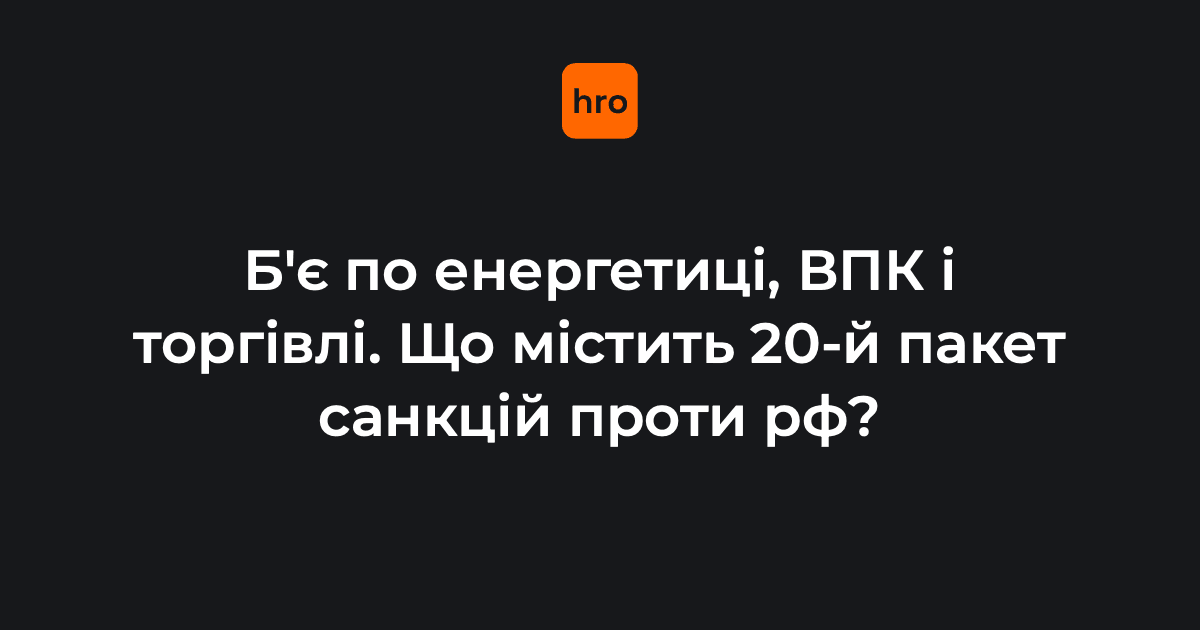 hro

Б'є по енергетиці, ВПК і торгівлі. Що містить 20-й пакет санкцій проти рф?